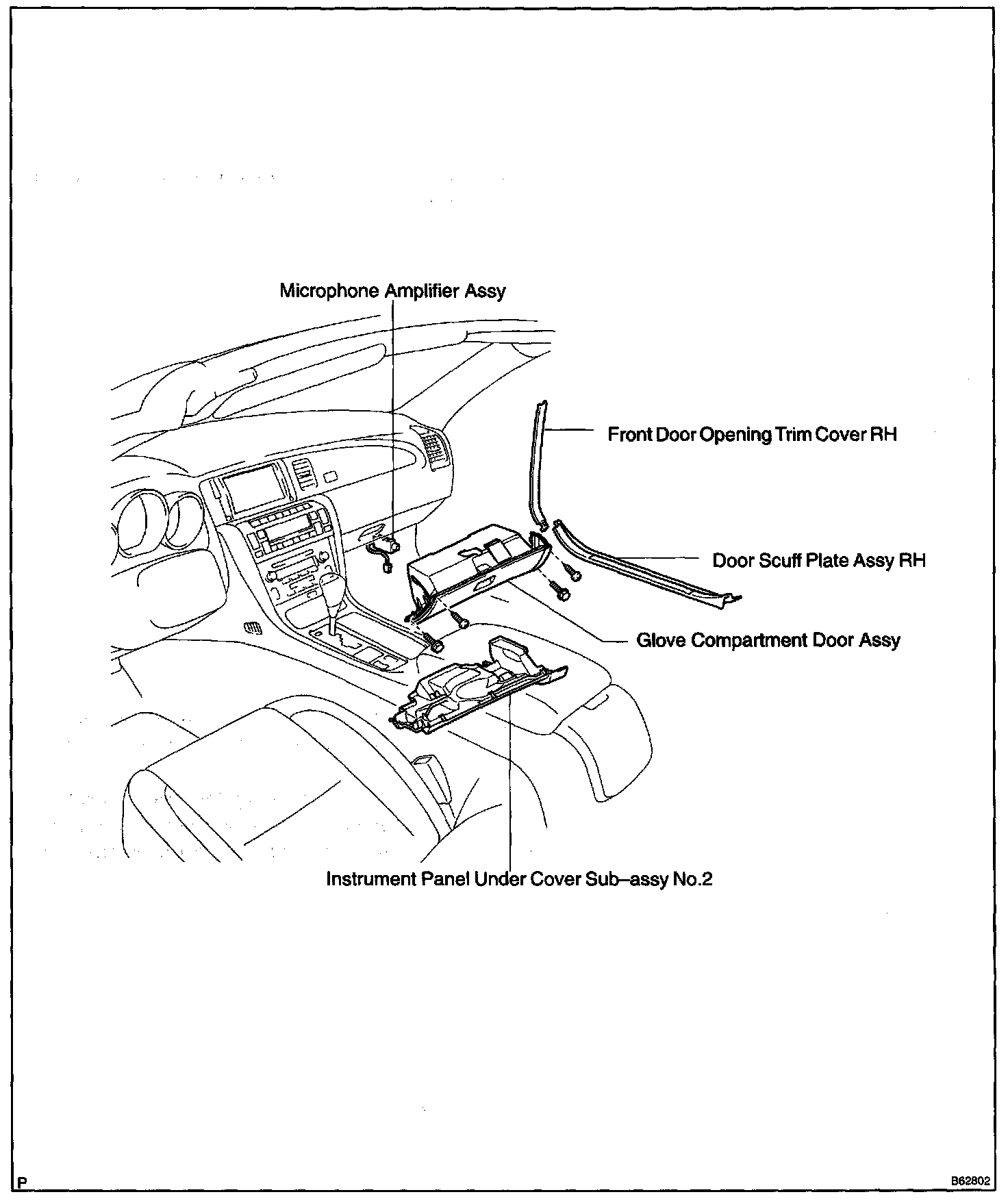 Microphone Amplifier Assy

Front Door Opening Trim Cover RH

Door Scuff Plate Assy RH

Glove Compartment Door Assy

Instrument Panel Under Cover Sub–assy No.2

P

B62802